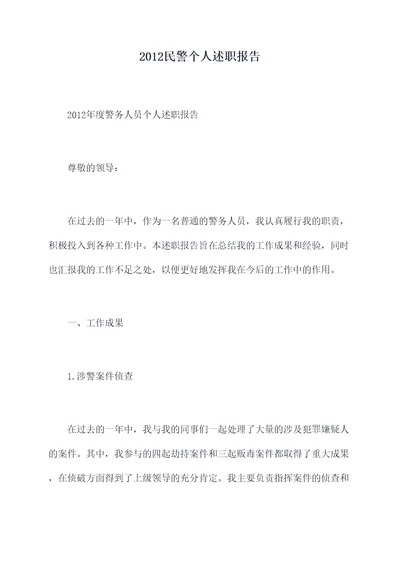 2012民警个人述职报告

2012年度警务人员个人述职报告

尊敬的领导：

在过去的一年中，作为一名普通的警务人员，我认真履行我的职责，积极投入到各种工作中。本述职报告旨在总结我的工作成果和经验，同时也汇报我的工作不足之处，以便更好地发挥我在今后的工作中的作用。

一、工作成果

1.涉警案件侦查

在过去的一年中，我与我的同事们一起处理了大量的涉及犯罪嫌疑人的案件。其中，我参与的四起劫持案件和三起贩毒案件都取得了重大成果，在侦破方面得到了上级领导的充分肯定。我主要负责指挥案件的侦查和